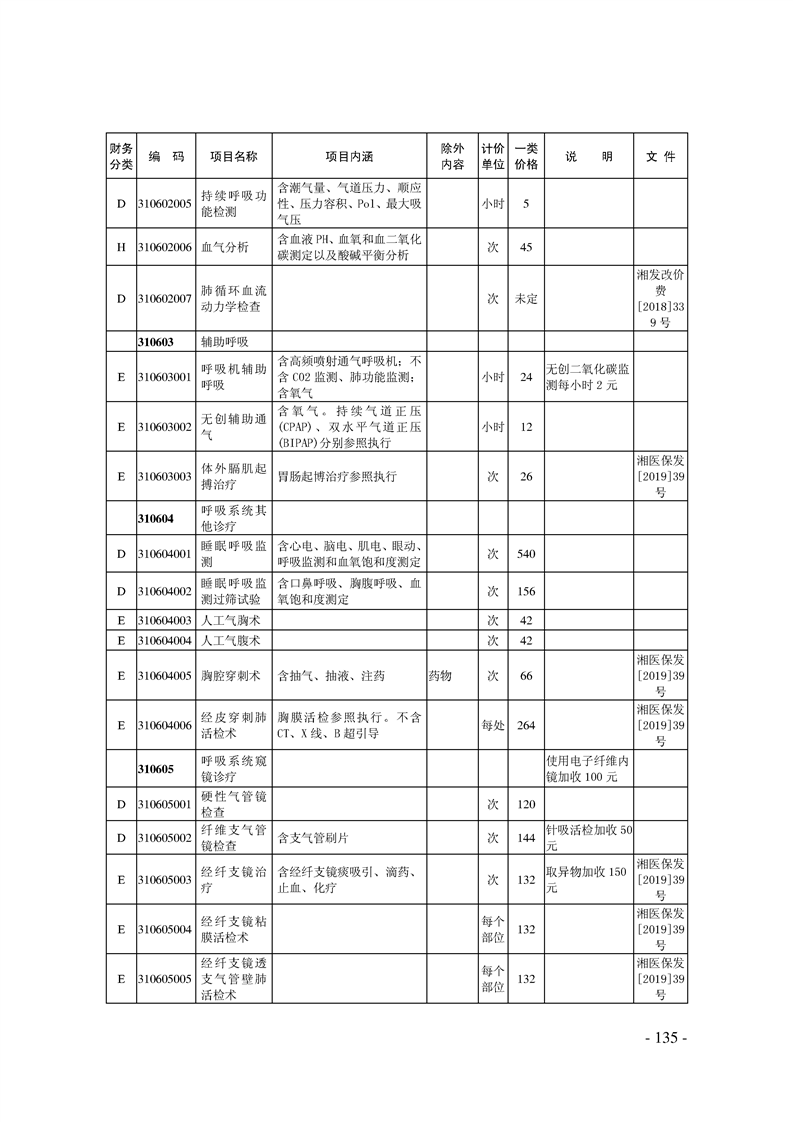 | 财务分类 | 编　码 | 项目名称 | 项目内涵 | 除外内容 | 计价单位 | 一类价格 | 说　明 | 文　件 |
|---|---|---|---|---|---|---|---|---|
| D | 310602005 | 持续呼吸功能检测 | 含潮气量、气道压力、顺应性、压力容积、Po1、最大吸气压 | | 小时 | 5 | | |
| H | 310602006 | 血气分析 | 含血液PH、血氧和血二氧化碳测定以及酸碱平衡分析 | | 次 | 45 | | |
| D | 310602007 | 肺循环血流动力学检查 | | | 次 | 未定 | | 湘发改价费[2018]339号 |
| | 310603 | 辅助呼吸 | | | | | | |
| E | 310603001 | 呼吸机辅助呼吸 | 含高频喷射通气呼吸机；不含CO2监测、肺功能监测；含氧气 | | 小时 | 24 | 无创二氧化碳监测每小时2元 | |
| E | 310603002 | 无创辅助通气 | 含氧气。持续气道正压(CPAP)、双水平气道正压(BIPAP)分别参照执行 | | 小时 | 12 | | |
| E | 310603003 | 体外膈肌起搏治疗 | 胃肠起博治疗参照执行 | | 次 | 26 | | 湘医保发[2019]39号 |
| | 310604 | 呼吸系统其他诊疗 | | | | | | |
| D | 310604001 | 睡眠呼吸监测 | 含心电、脑电、肌电、眼动、呼吸监测和血氧饱和度测定 | | 次 | 540 | | |
| D | 310604002 | 睡眠呼吸监测过筛试验 | 含口鼻呼吸、胸腹呼吸、血氧饱和度测定 | | 次 | 156 | | |
| E | 310604003 | 人工气胸术 | | | 次 | 42 | | |
| E | 310604004 | 人工气腹术 | | | 次 | 42 | | |
| E | 310604005 | 胸腔穿刺术 | 含抽气、抽液、注药 | 药物 | 次 | 66 | | 湘医保发[2019]39号 |
| E | 310604006 | 经皮穿刺肺活检术 | 胸膜活检参照执行。不含CT、X线、B超引导 | | 每处 | 264 | | 湘医保发[2019]39号 |
| | 310605 | 呼吸系统窥镜诊疗 | | | | | 使用电子纤维内镜加收100元 | |
| D | 310605001 | 硬性气管镜检查 | | | 次 | 120 | | |
| D | 310605002 | 纤维支气管镜检查 | 含支气管刷片 | | 次 | 144 | 针吸活检加收50元 | |
| E | 310605003 | 经纤支镜治疗 | 含经纤支镜痰吸引、滴药、止血、化疗 | | 次 | 132 | 取异物加收150元 | 湘医保发[2019]39号 |
| E | 310605004 | 经纤支镜粘膜活检术 | | | 每个部位 | 132 | | 湘医保发[2019]39号 |
| E | 310605005 | 经纤支镜透支气管壁肺活检术 | | | 每个部位 | 132 | | 湘医保发[2019]39号 |

- 135 -